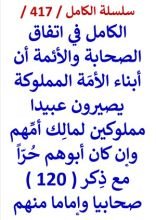 سلسلة الكامل / 417 /

الكامل في اتفاق الصحابة والأئمة أن أبناء الأمَة المملوكة يصيرون عبيدا مملوكين لمالِك أمِّهم وإن كان أبوهم حُرّاً مع ذِكر ( 120 ) صحابيا وإماما منهم